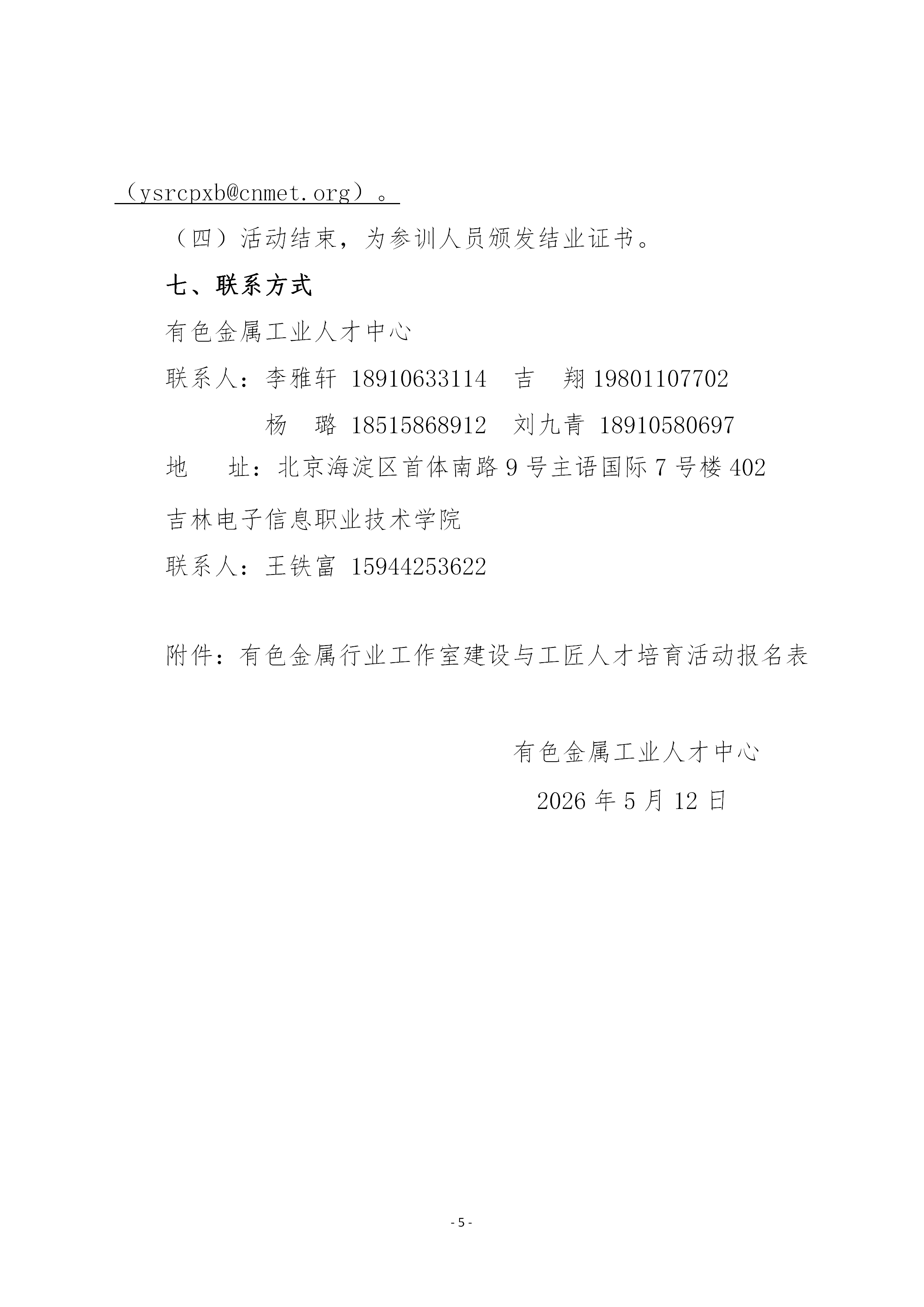 （ysrcpxb@cnmet.org）。

（四）活动结束，为参训人员颁发结业证书。

七、联系方式

有色金属工业人才中心

联系人：李雅轩 18910633114　吉　翔 19801107702

杨　璐 18515868912　刘九青 18910580697

地　　址：北京海淀区首体南路 9 号主语国际 7 号楼 402

吉林电子信息职业技术学院

联系人：王铁富 15944253622

附件：有色金属行业工作室建设与工匠人才培育活动报名表

有色金属工业人才中心

2026 年 5 月 12 日

- 5 -